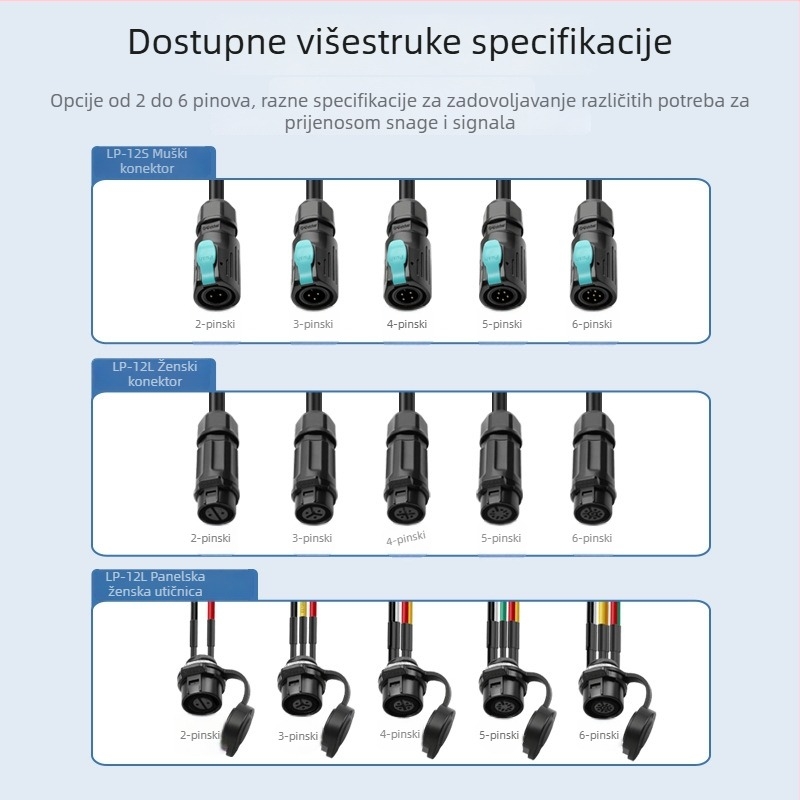 Dostupne višestruke specifikacije

Opcije od 2 do 6 pinova, razne specifikacije za zadovoljavanje različitih potreba za prijenosom snage i signala

LP-12S Muški konektor

2-pinski
3-pinski
4-pinski
5-pinski
6-pinski

LP-12L Ženski konektor

2-pinski
3-pinski
4-pinski
5-pinski
6-pinski

LP-12L Panelska ženska utičnica

2-pinski
3-pinski
4-pinski
5-pinski
6-pinski